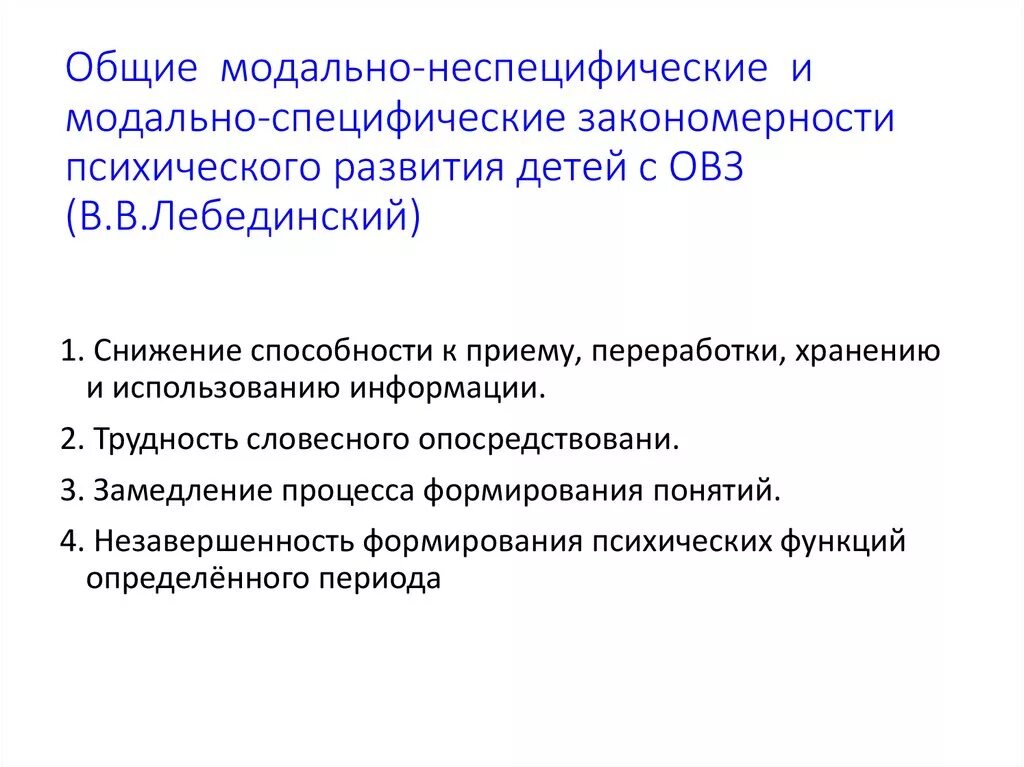 Общие модально-неспецифические и модально-специфические закономерности психического развития детей с ОВЗ (В.В.Лебединский)

1. Снижение способности к приему, переработки, хранению и использованию информации.

2. Трудность словесного опосредствовани.

3. Замедление процесса формирования понятий.

4. Незавершенность формирования психических функций определённого периода